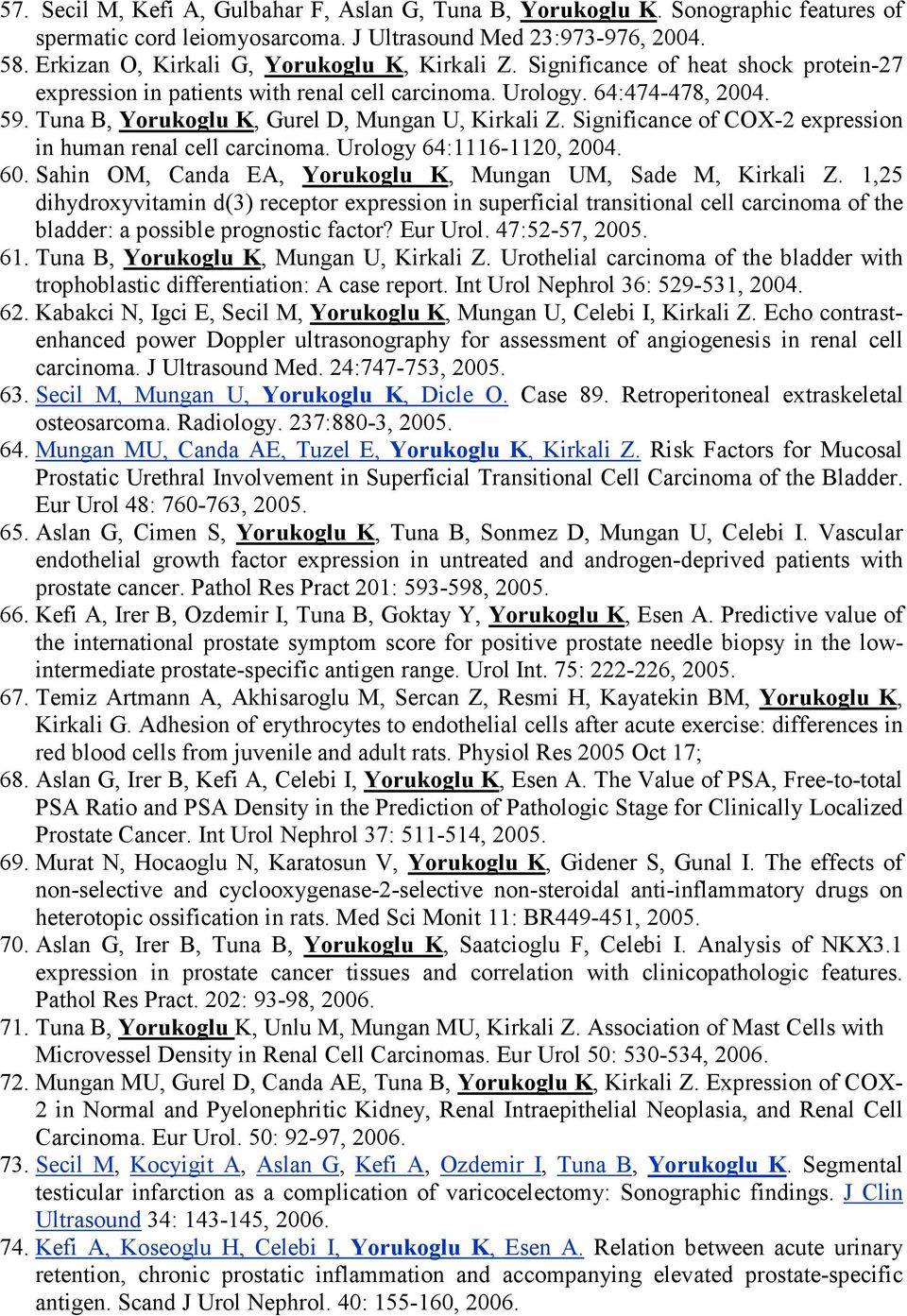 57. Secil M, Kefi A, Gulbahar F, Aslan G, Tuna B, Yorukoglu K. Sonographic features of spermatic cord leiomyosarcoma. J Ultrasound Med 23:973-976, 2004.
58. Erkizan O, Kirkali G, Yorukoglu K, Kirkali Z. Significance of heat shock protein-27 expression in patients with renal cell carcinoma. Urology. 64:474-478, 2004.
59. Tuna B, Yorukoglu K, Gurel D, Mungan U, Kirkali Z. Significance of COX-2 expression in human renal cell carcinoma. Urology 64:1116-1120, 2004.
60. Sahin OM, Canda EA, Yorukoglu K, Mungan UM, Sade M, Kirkali Z. 1,25 dihydroxyvitamin d(3) receptor expression in superficial transitional cell carcinoma of the bladder: a possible prognostic factor? Eur Urol. 47:52-57, 2005.
61. Tuna B, Yorukoglu K, Mungan U, Kirkali Z. Urothelial carcinoma of the bladder with trophoblastic differentiation: A case report. Int Urol Nephrol 36: 529-531, 2004.
62. Kabakci N, Igci E, Secil M, Yorukoglu K, Mungan U, Celebi I, Kirkali Z. Echo contrast-enhanced power Doppler ultrasonography for assessment of angiogenesis in renal cell carcinoma. J Ultrasound Med. 24:747-753, 2005.
63. Secil M, Mungan U, Yorukoglu K, Dicle O. Case 89. Retroperitoneal extraskeletal osteosarcoma. Radiology. 237:880-3, 2005.
64. Mungan MU, Canda AE, Tuzel E, Yorukoglu K, Kirkali Z. Risk Factors for Mucosal Prostatic Urethral Involvement in Superficial Transitional Cell Carcinoma of the Bladder. Eur Urol 48: 760-763, 2005.
65. Aslan G, Cimen S, Yorukoglu K, Tuna B, Sonmez D, Mungan U, Celebi I. Vascular endothelial growth factor expression in untreated and androgen-deprived patients with prostate cancer. Pathol Res Pract 201: 593-598, 2005.
66. Kefi A, Irer B, Ozdemir I, Tuna B, Goktay Y, Yorukoglu K, Esen A. Predictive value of the international prostate symptom score for positive prostate needle biopsy in the low-intermediate prostate-specific antigen range. Urol Int. 75: 222-226, 2005.
67. Temiz Artmann A, Akhisaroglu M, Sercan Z, Resmi H, Kayatekin BM, Yorukoglu K, Kirkali G. Adhesion of erythrocytes to endothelial cells after acute exercise: differences in red blood cells from juvenile and adult rats. Physiol Res 2005 Oct 17;
68. Aslan G, Irer B, Kefi A, Celebi I, Yorukoglu K, Esen A. The Value of PSA, Free-to-total PSA Ratio and PSA Density in the Prediction of Pathologic Stage for Clinically Localized Prostate Cancer. Int Urol Nephrol 37: 511-514, 2005.
69. Murat N, Hocaoglu N, Karatosun V, Yorukoglu K, Gidener S, Gunal I. The effects of non-selective and cyclooxygenase-2-selective non-steroidal anti-inflammatory drugs on heterotopic ossification in rats. Med Sci Monit 11: BR449-451, 2005.
70. Aslan G, Irer B, Tuna B, Yorukoglu K, Saatcioglu F, Celebi I. Analysis of NKX3.1 expression in prostate cancer tissues and correlation with clinicopathologic features. Pathol Res Pract. 202: 93-98, 2006.
71. Tuna B, Yorukoglu K, Unlu M, Mungan MU, Kirkali Z. Association of Mast Cells with Microvessel Density in Renal Cell Carcinomas. Eur Urol 50: 530-534, 2006.
72. Mungan MU, Gurel D, Canda AE, Tuna B, Yorukoglu K, Kirkali Z. Expression of COX-2 in Normal and Pyelonephritic Kidney, Renal Intraepithelial Neoplasia, and Renal Cell Carcinoma. Eur Urol. 50: 92-97, 2006.
73. Secil M, Kocyigit A, Aslan G, Kefi A, Ozdemir I, Tuna B, Yorukoglu K. Segmental testicular infarction as a complication of varicocelectomy: Sonographic findings. J Clin Ultrasound 34: 143-145, 2006.
74. Kefi A, Koseoglu H, Celebi I, Yorukoglu K, Esen A. Relation between acute urinary retention, chronic prostatic inflammation and accompanying elevated prostate-specific antigen. Scand J Urol Nephrol. 40: 155-160, 2006.